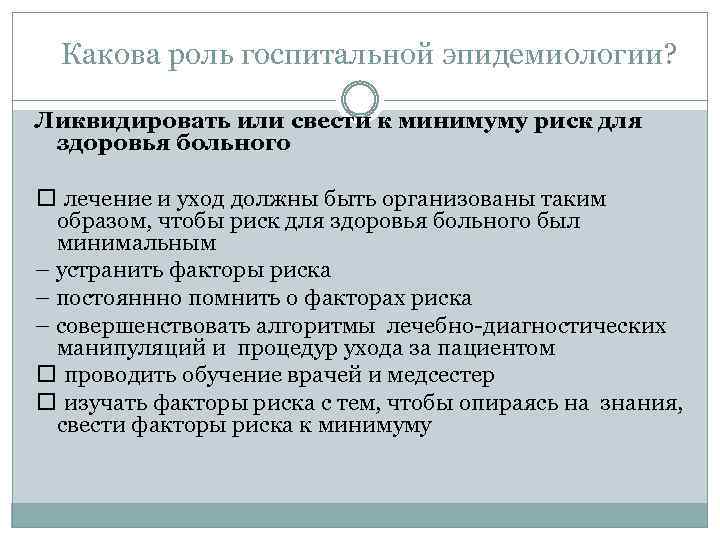 Какова роль госпитальной эпидемиологии?

Ликвидировать или свести к минимуму риск для здоровья больного

□ лечение и уход должны быть организованы таким образом, чтобы риск для здоровья больного был минимальным

– устранить факторы риска

– постояннно помнить о факторах риска

– совершенствовать алгоритмы лечебно-диагностических манипуляций и процедур ухода за пациентом

□ проводить обучение врачей и медсестер

□ изучать факторы риска с тем, чтобы опираясь на знания, свести факторы риска к минимуму